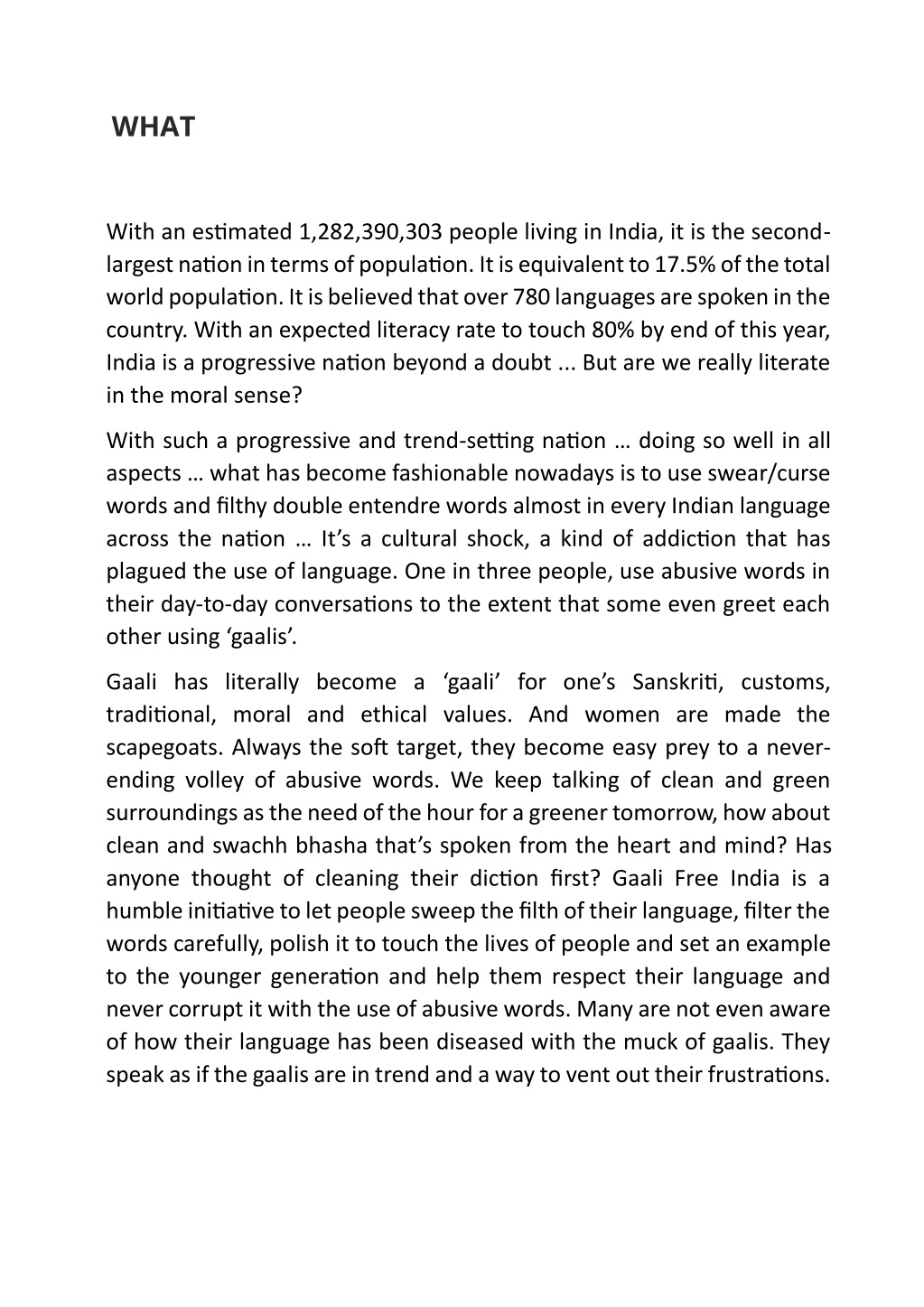 WHAT

With an estimated 1,282,390,303 people living in India, it is the second-largest nation in terms of population. It is equivalent to 17.5% of the total world population. It is believed that over 780 languages are spoken in the country. With an expected literacy rate to touch 80% by end of this year, India is a progressive nation beyond a doubt ... But are we really literate in the moral sense?

With such a progressive and trend-setting nation … doing so well in all aspects … what has become fashionable nowadays is to use swear/curse words and filthy double entendre words almost in every Indian language across the nation … It's a cultural shock, a kind of addiction that has plagued the use of language. One in three people, use abusive words in their day-to-day conversations to the extent that some even greet each other using 'gaalis'.

Gaali has literally become a 'gaali' for one's Sanskriti, customs, traditional, moral and ethical values. And women are made the scapegoats. Always the soft target, they become easy prey to a never-ending volley of abusive words. We keep talking of clean and green surroundings as the need of the hour for a greener tomorrow, how about clean and swachh bhasha that's spoken from the heart and mind? Has anyone thought of cleaning their diction first? Gaali Free India is a humble initiative to let people sweep the filth of their language, filter the words carefully, polish it to touch the lives of people and set an example to the younger generation and help them respect their language and never corrupt it with the use of abusive words. Many are not even aware of how their language has been diseased with the muck of gaalis. They speak as if the gaalis are in trend and a way to vent out their frustrations.